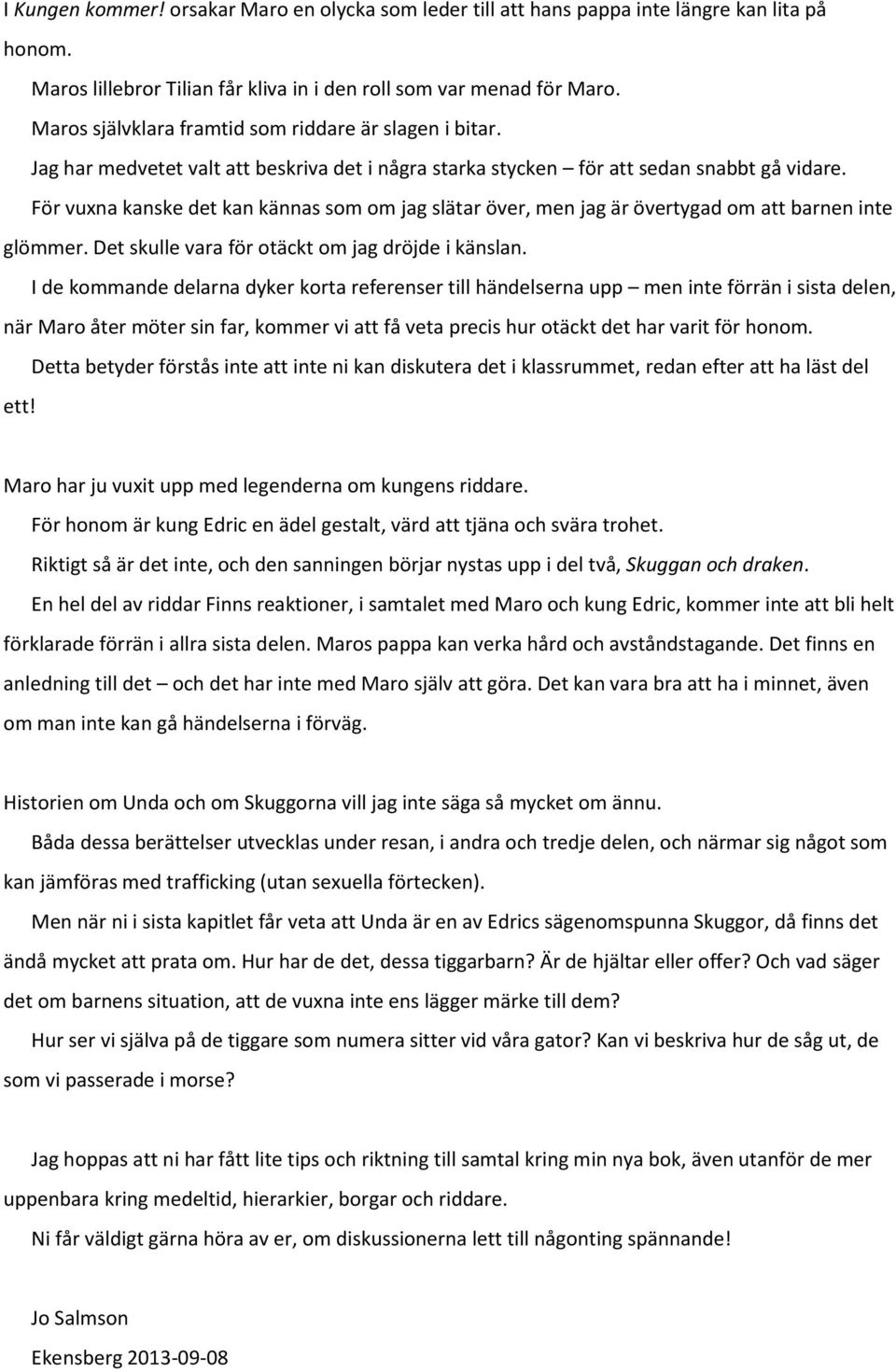 I Kungen kommer! orsakar Maro en olycka som leder till att hans pappa inte längre kan lita på honom.

Maros lillebror Tilian får kliva in i den roll som var menad för Maro.

Maros självklara framtid som riddare är slagen i bitar.

Jag har medvetet valt att beskriva det i några starka stycken – för att sedan snabbt gå vidare.

För vuxna kanske det kan kännas som om jag slätar över, men jag är övertygad om att barnen inte glömmer. Det skulle vara för otäckt om jag dröjde i känslan.

I de kommande delarna dyker korta referenser till händelserna upp – men inte förrän i sista delen, när Maro åter möter sin far, kommer vi att få veta precis hur otäckt det har varit för honom.

Detta betyder förstås inte att inte ni kan diskutera det i klassrummet, redan efter att ha läst del ett!

Maro har ju vuxit upp med legenderna om kungens riddare.

För honom är kung Edric en ädel gestalt, värd att tjäna och svära trohet.

Riktigt så är det inte, och den sanningen börjar nystas upp i del två, Skuggan och draken.

En hel del av riddar Finns reaktioner, i samtalet med Maro och kung Edric, kommer inte att bli helt förklarade förrän i allra sista delen. Maros pappa kan verka hård och avståndstagande. Det finns en anledning till det – och det har inte med Maro själv att göra. Det kan vara bra att ha i minnet, även om man inte kan gå händelserna i förväg.

Historien om Unda och om Skuggorna vill jag inte säga så mycket om ännu.

Båda dessa berättelser utvecklas under resan, i andra och tredje delen, och närmar sig något som kan jämföras med trafficking (utan sexuella förtecken).

Men när ni i sista kapitlet får veta att Unda är en av Edrics sägenomspunna Skuggor, då finns det ändå mycket att prata om. Hur har de det, dessa tiggarbarn? Är de hjältar eller offer? Och vad säger det om barnens situation, att de vuxna inte ens lägger märke till dem?

Hur ser vi själva på de tiggare som numera sitter vid våra gator? Kan vi beskriva hur de såg ut, de som vi passerade i morse?

Jag hoppas att ni har fått lite tips och riktning till samtal kring min nya bok, även utanför de mer uppenbara kring medeltid, hierarkier, borgar och riddare.

Ni får väldigt gärna höra av er, om diskussionerna lett till någonting spännande!

Jo Salmson

Ekensberg 2013-09-08